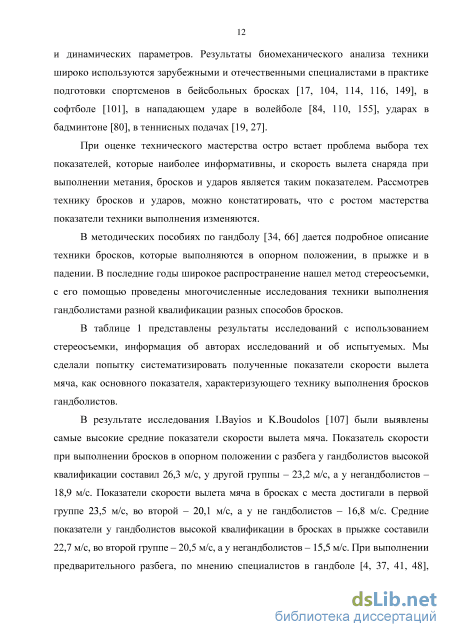 12

и динамических параметров. Результаты биомеханического анализа техники широко используются зарубежными и отечественными специалистами в практике подготовки спортсменов в бейсбольных бросках [17, 104, 114, 116, 149], в софтболе [101], в нападающем ударе в волейболе [84, 110, 155], ударах в бадминтоне [80], в теннисных подачах [19, 27].

При оценке технического мастерства остро встает проблема выбора тех показателей, которые наиболее информативны, и скорость вылета снаряда при выполнении метания, бросков и ударов является таким показателем. Рассмотрев технику бросков и ударов, можно констатировать, что с ростом мастерства показатели техники выполнения изменяются.

В методических пособиях по гандболу [34, 66] дается подробное описание техники бросков, которые выполняются в опорном положении, в прыжке и в падении. В последние годы широкое распространение нашел метод стереосъемки, с его помощью проведены многочисленные исследования техники выполнения гандболистами разной квалификации разных способов бросков.

В таблице 1 представлены результаты исследований с использованием стереосъемки, информация об авторах исследований и об испытуемых. Мы сделали попытку систематизировать полученные показатели скорости вылета мяча, как основного показателя, характеризующего технику выполнения бросков гандболистов.

В результате исследования I.Bayios и K.Boudolos [107] были выявлены самые высокие средние показатели скорости вылета мяча. Показатель скорости при выполнении бросков в опорном положении с разбега у гандболистов высокой квалификации составил 26,3 м/с, у другой группы – 23,2 м/с, а у негандболистов – 18,9 м/с. Показатели скорости вылета мяча в бросках с места достигали в первой группе 23,5 м/с, во второй – 20,1 м/с, а у не гандболистов – 16,8 м/с. Средние показатели у гандболистов высокой квалификации в бросках в прыжке составили 22,7 м/с, во второй группе – 20,5 м/с, а у негандболистов – 15,5 м/с. При выполнении предварительного разбега, по мнению специалистов в гандболе [4, 37, 41, 48],

dsLib.net
библиотека диссертаций